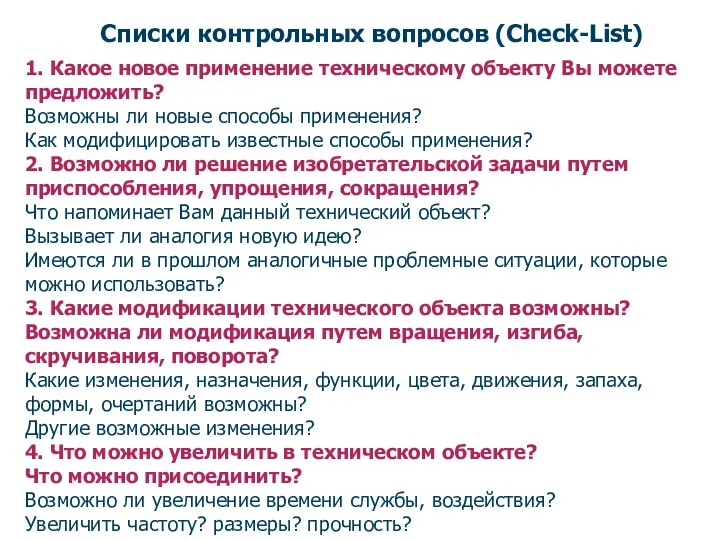 Списки контрольных вопросов (Check-List)

1. Какое новое применение техническому объекту Вы можете предложить?
Возможны ли новые способы применения?
Как модифицировать известные способы применения?
2. Возможно ли решение изобретательской задачи путем приспособления, упрощения, сокращения?
Что напоминает Вам данный технический объект?
Вызывает ли аналогия новую идею?
Имеются ли в прошлом аналогичные проблемные ситуации, которые можно использовать?
3. Какие модификации технического объекта возможны? Возможна ли модификация путем вращения, изгиба, скручивания, поворота?
Какие изменения, назначения, функции, цвета, движения, запаха, формы, очертаний возможны?
Другие возможные изменения?
4. Что можно увеличить в техническом объекте? Что можно присоединить?
Возможно ли увеличение времени службы, воздействия?
Увеличить частоту? размеры? прочность?